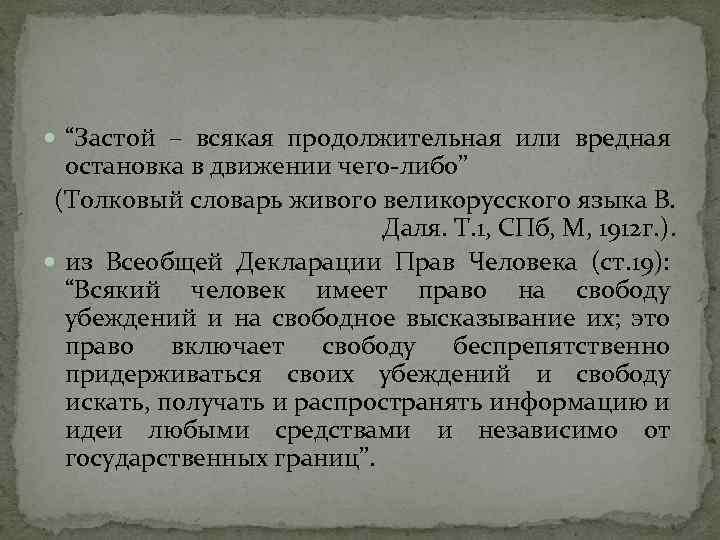 “Застой – всякая продолжительная или вредная остановка в движении чего-либо”

(Толковый словарь живого великорусского языка В. Даля. Т.1, СПб, М, 1912г.).

из Всеобщей Декларации Прав Человека (ст.19): “Всякий человек имеет право на свободу убеждений и на свободное высказывание их; это право включает свободу беспрепятственно придерживаться своих убеждений и свободу искать, получать и распространять информацию и идеи любыми средствами и независимо от государственных границ”.